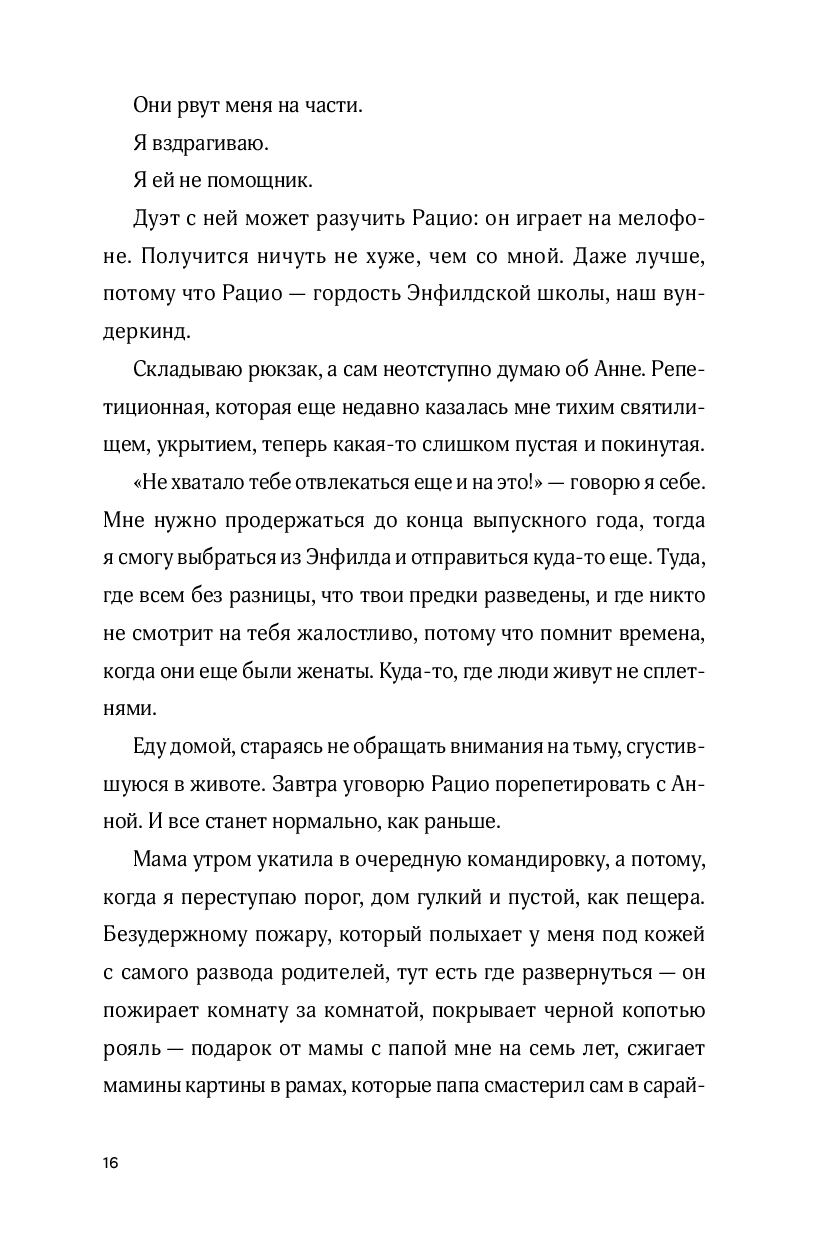 Они рвут меня на части.

Я вздрагиваю.

Я ей не помощник.

Дуэт с ней может разучить Рацио: он играет на мелофоне. Получится ничуть не хуже, чем со мной. Даже лучше, потому что Рацио — гордость Энфилдской школы, наш вундеркинд.

Складываю рюкзак, а сам неотступно думаю об Анне. Репетиционная, которая еще недавно казалась мне тихим святилищем, укрытием, теперь какая-то слишком пустая и покинутая.

«Не хватало тебе отвлекаться еще и на это!» — говорю я себе. Мне нужно продержаться до конца выпускного года, тогда я смогу выбраться из Энфилда и отправиться куда-то еще. Туда, где всем без разницы, что твои предки разведены, и где никто не смотрит на тебя жалостливо, потому что помнит времена, когда они еще были женаты. Куда-то, где люди живут не сплетнями.

Еду домой, стараясь не обращать внимания на тьму, сгустившуюся в животе. Завтра уговорю Рацио порепетировать с Анной. И все станет нормально, как раньше.

Мама утром укатила в очередную командировку, а потому, когда я переступаю порог, дом гулкий и пустой, как пещера. Безудержному пожару, который полыхает у меня под кожей с самого развода родителей, тут есть где развернуться — он пожирает комнату за комнатой, покрывает черной копотью рояль — подарок от мамы с папой мне на семь лет, сжигает мамины картины в рамах, которые папа смастерил сам в сарай-

16